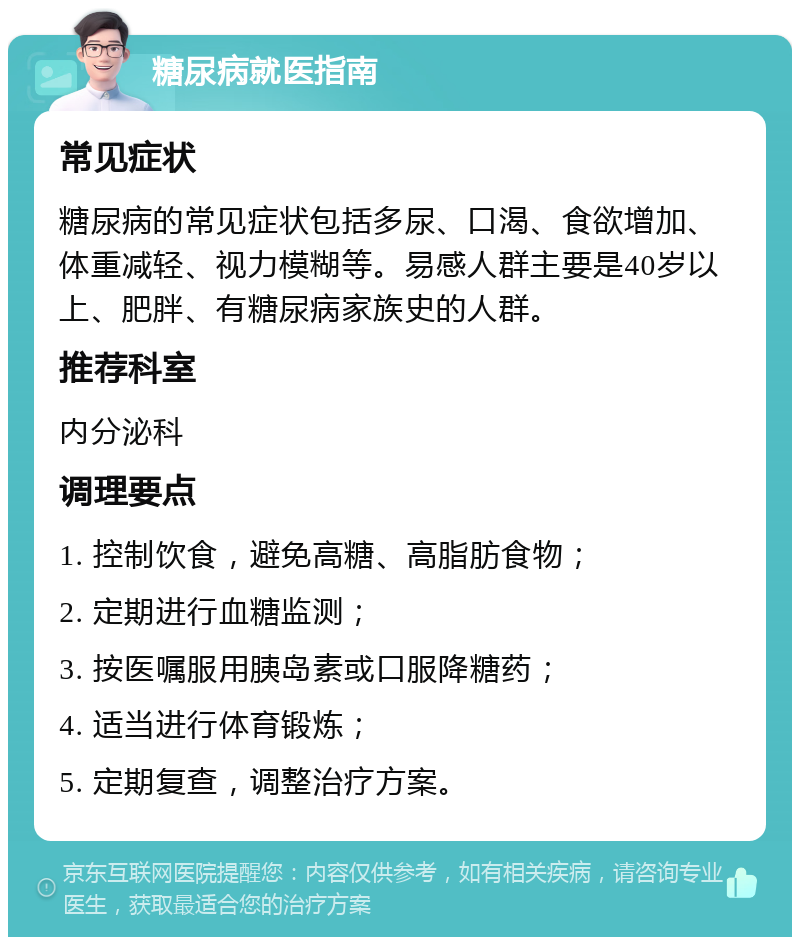 糖尿病就医指南

常见症状

糖尿病的常见症状包括多尿、口渴、食欲增加、体重减轻、视力模糊等。易感人群主要是40岁以上、肥胖、有糖尿病家族史的人群。

推荐科室

内分泌科

调理要点

1. 控制饮食，避免高糖、高脂肪食物；

2. 定期进行血糖监测；

3. 按医嘱服用胰岛素或口服降糖药；

4. 适当进行体育锻炼；

5. 定期复查，调整治疗方案。

京东互联网医院提醒您：内容仅供参考，如有相关疾病，请咨询专业医生，获取最适合您的治疗方案